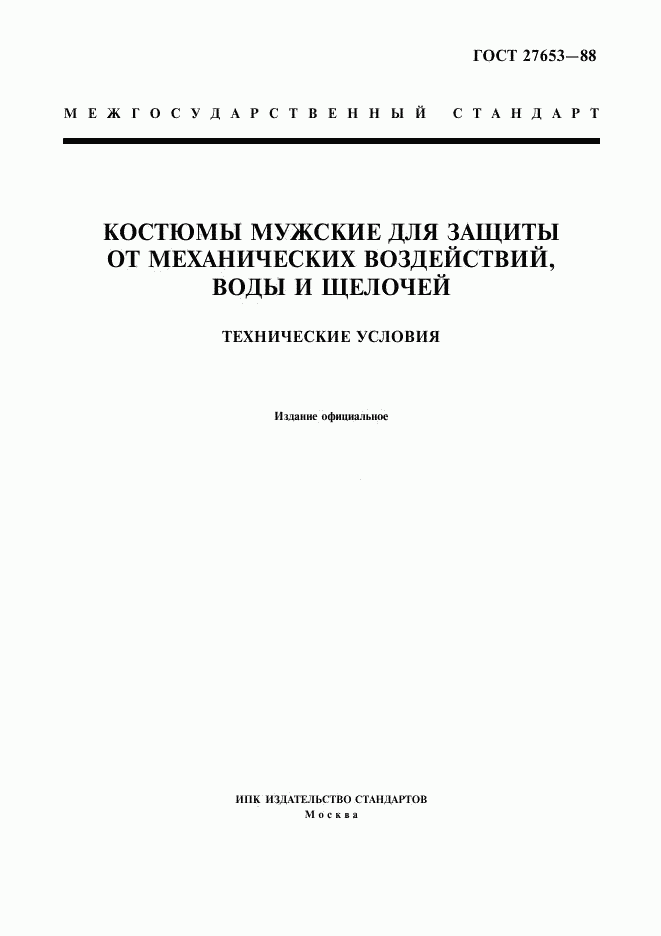 ГОСТ 27653—88

МЕЖГОСУДАРСТВЕННЫЙ СТАНДАРТ

КОСТЮМЫ МУЖСКИЕ ДЛЯ ЗАЩИТЫ ОТ МЕХАНИЧЕСКИХ ВОЗДЕЙСТВИЙ, ВОДЫ И ЩЕЛОЧЕЙ

ТЕХНИЧЕСКИЕ УСЛОВИЯ

Издание официальное

ИПК ИЗДАТЕЛЬСТВО СТАНДАРТОВ
Москва